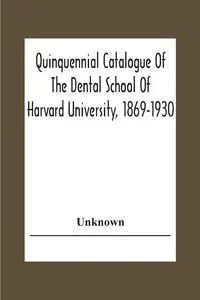 Quinquennial Catalogue Of The Dental School Of Harvard University, 1869-1930

Unknown